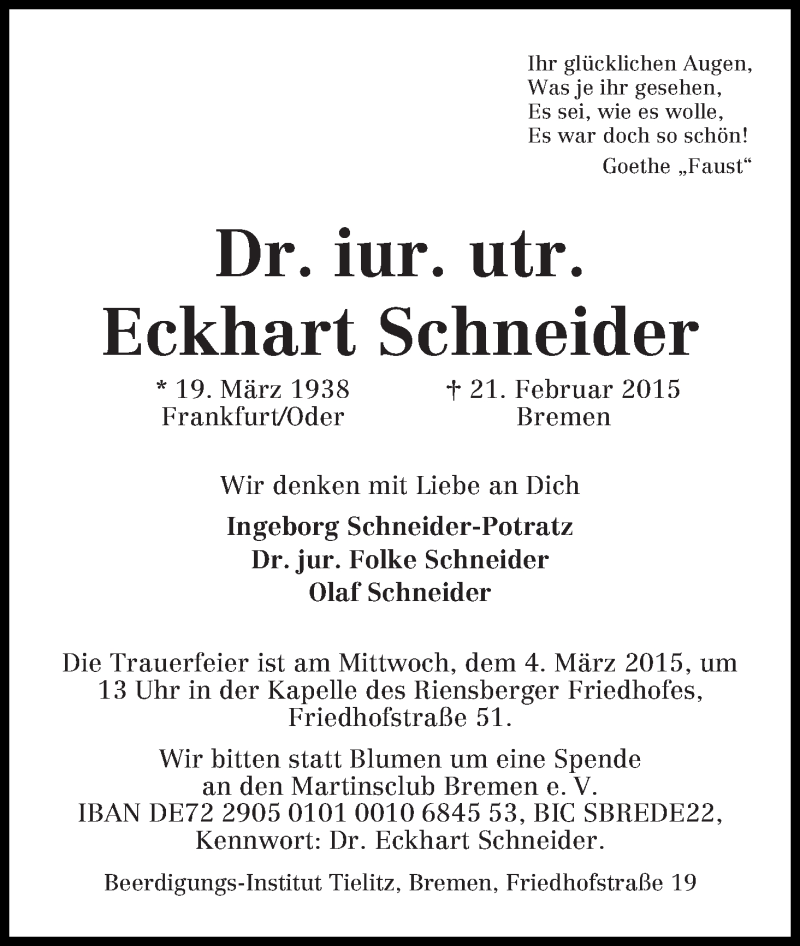 Ihr glücklichen Augen,
Was je ihr gesehen,
Es sei, wie es wolle,
Es war doch so schön!
Goethe „Faust“

Dr. iur. utr.
Eckhart Schneider

* 19. März 1938
Frankfurt/Oder

† 21. Februar 2015
Bremen

Wir denken mit Liebe an Dich

Ingeborg Schneider-Potratz
Dr. jur. Folke Schneider
Olaf Schneider

Die Trauerfeier ist am Mittwoch, dem 4. März 2015, um 13 Uhr in der Kapelle des Riensberger Friedhofes, Friedhofstraße 51.

Wir bitten statt Blumen um eine Spende an den Martinsclub Bremen e. V. IBAN DE72 2905 0101 0010 6845 53, BIC SBREDE22, Kennwort: Dr. Eckhart Schneider.

Beerdigungs-Institut Tielitz, Bremen, Friedhofstraße 19